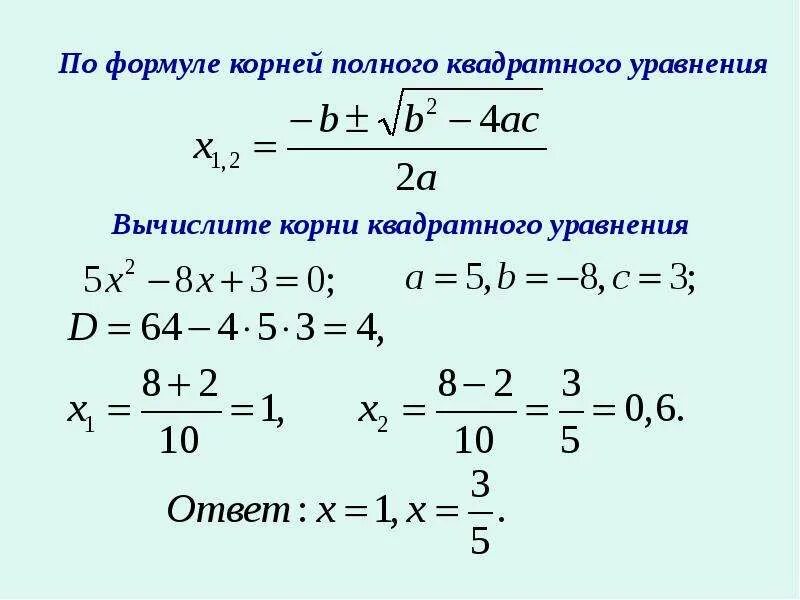 По формуле корней полного квадратного уравнения

$x_{1,2} = \frac{-b \pm \sqrt{b^2 - 4ac}}{2a}$

Вычислите корни квадратного уравнения

$5x^2 - 8x + 3 = 0;$ $a = 5, b = -8, c = 3;$

$D = 64 - 4 \cdot 5 \cdot 3 = 4,$

$x_1 = \frac{8+2}{10} = 1,$ $x_2 = \frac{8-2}{10} = \frac{3}{5} = 0,6.$

$Ответ: x = 1, x = \frac{3}{5}.$